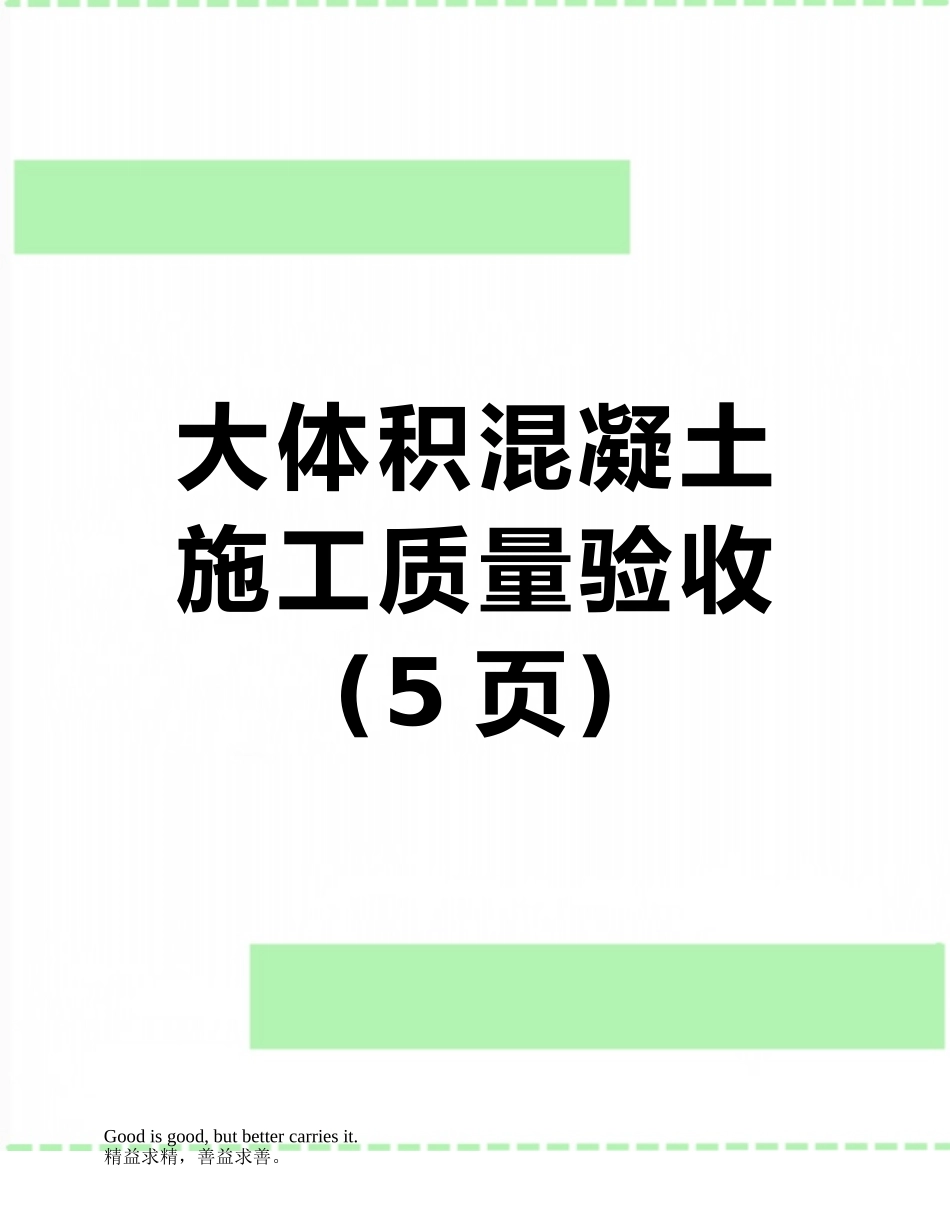 大体积混凝土施工质量验收（5 页）

Good is good, but better carries it.
精益求精，善益求善。